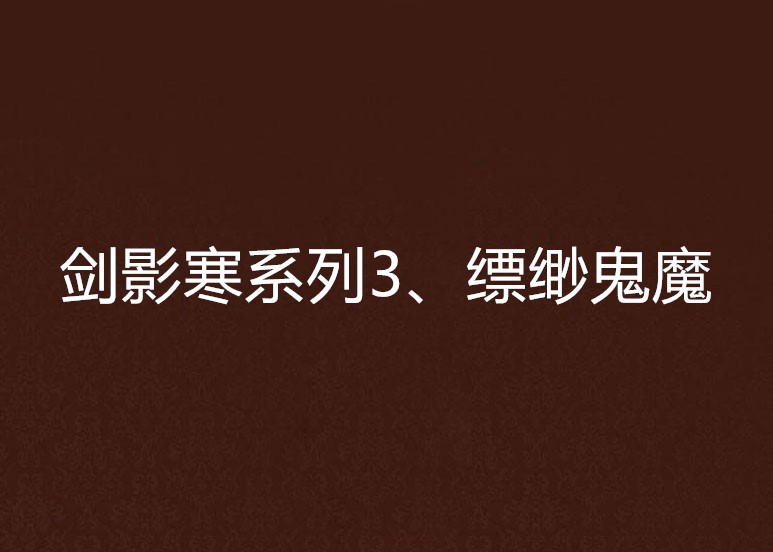 剑影寒系列3、缥缈鬼魔